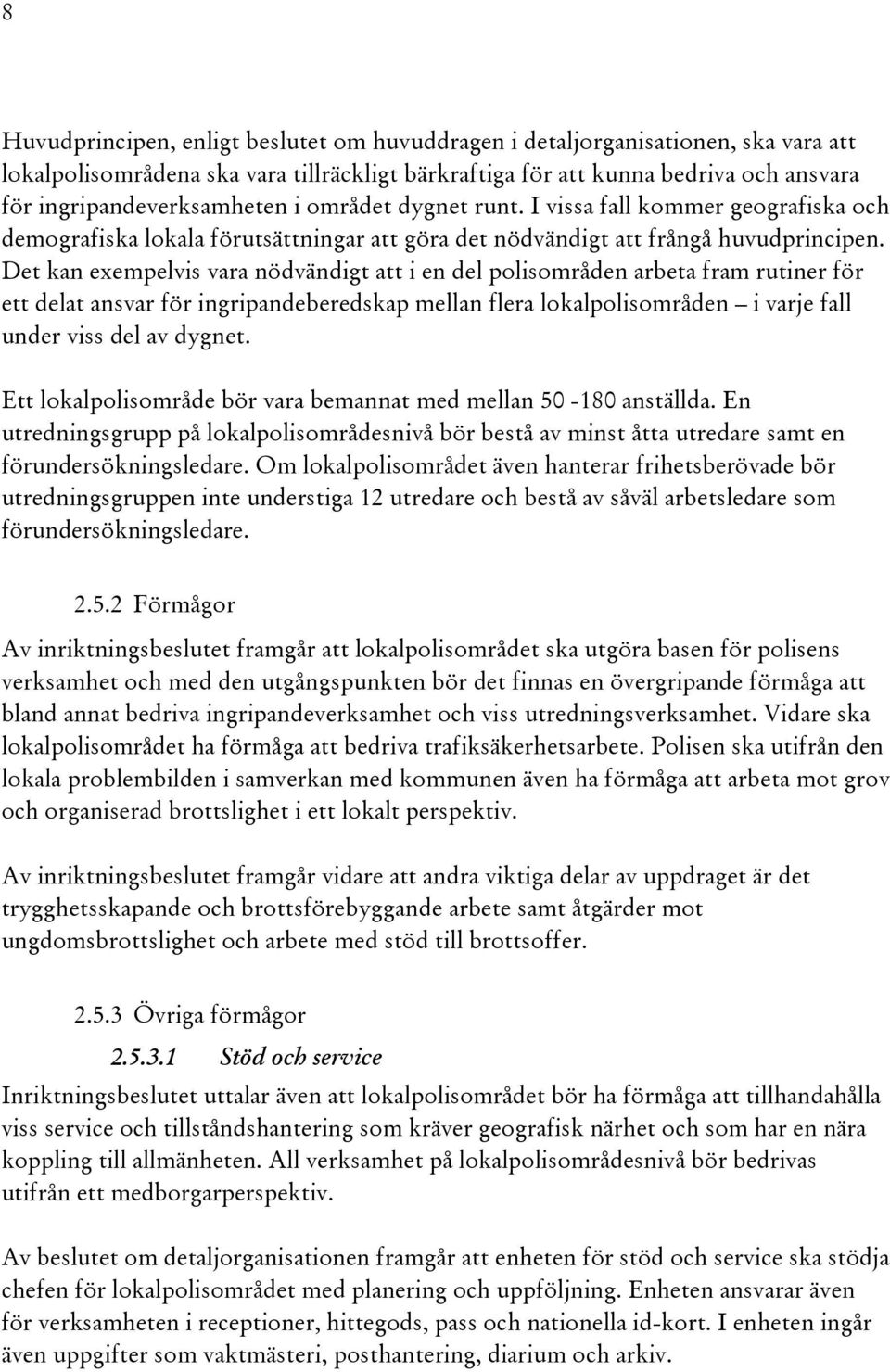 8

Huvudprincipen, enligt beslutet om huvuddragen i detaljorganisationen, ska vara att lokalpolisområdena ska vara tillräckligt bärkraftiga för att kunna bedriva och ansvara för ingripandeverksamheten i området dygnet runt. I vissa fall kommer geografiska och demografiska lokala förutsättningar att göra det nödvändigt att frångå huvudprincipen. Det kan exempelvis vara nödvändigt att i en del polisområden arbeta fram rutiner för ett delat ansvar för ingripandeberedskap mellan flera lokalpolisområden – i varje fall under viss del av dygnet.

Ett lokalpolisområde bör vara bemannat med mellan 50 -180 anställda. En utredningsgrupp på lokalpolisområdesnivå bör bestå av minst åtta utredare samt en förundersökningsledare. Om lokalpolisområdet även hanterar frihetsberövade bör utredningsgruppen inte understiga 12 utredare och bestå av såväl arbetsledare som förundersökningsledare.

2.5.2 Förmågor

Av inriktningsbeslutet framgår att lokalpolisområdet ska utgöra basen för polisens verksamhet och med den utgångspunkten bör det finnas en övergripande förmåga att bland annat bedriva ingripandeverksamhet och viss utredningsverksamhet. Vidare ska lokalpolisområdet ha förmåga att bedriva trafiksäkerhetsarbete. Polisen ska utifrån den lokala problembilden i samverkan med kommunen även ha förmåga att arbeta mot grov och organiserad brottslighet i ett lokalt perspektiv.

Av inriktningsbeslutet framgår vidare att andra viktiga delar av uppdraget är det trygghetsskapande och brottsförebyggande arbete samt åtgärder mot ungdomsbrottslighet och arbete med stöd till brottsoffer.

2.5.3 Övriga förmågor

2.5.3.1 Stöd och service

Inriktningsbeslutet uttalar även att lokalpolisområdet bör ha förmåga att tillhandahålla viss service och tillståndshantering som kräver geografisk närhet och som har en nära koppling till allmänheten. All verksamhet på lokalpolisområdesnivå bör bedrivas utifrån ett medborgarperspektiv.

Av beslutet om detaljorganisationen framgår att enheten för stöd och service ska stödja chefen för lokalpolisområdet med planering och uppföljning. Enheten ansvarar även för verksamheten i receptioner, hittegods, pass och nationella id-kort. I enheten ingår även uppgifter som vaktmästeri, posthantering, diarium och arkiv.